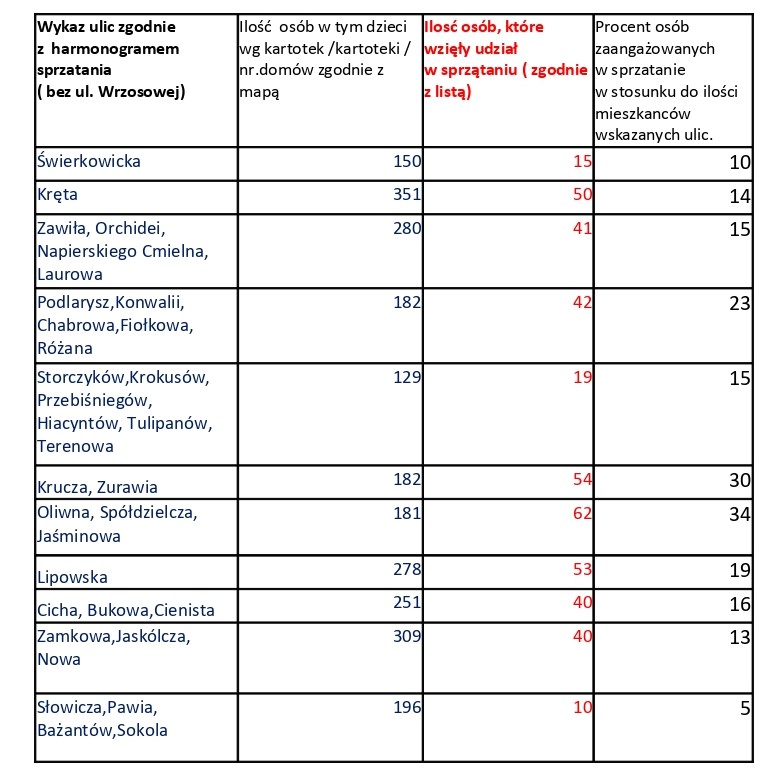 | Wykaz ulic zgodnie z harmonogramem sprzatania ( bez ul. Wrzosowej) | Ilość osób w tym dzieci wg kartotek /kartoteki / nr.domów zgodnie z mapą | Ilosć osób, które wzięły udział w sprzątaniu ( zgodnie z listą) | Procent osób zaangażowanych w sprzatanie w stosunku do ilości mieszkanców wskazanych ulic. |
|---|---|---|---|
| Świerkowicka | 150 | 15 | 10 |
| Kręta | 351 | 50 | 14 |
| Zawiła, Orchidei, Napierskiego Cmielna, Laurowa | 280 | 41 | 15 |
| Podlarysz,Konwalii, Chabrowa,Fiołkowa, Różana | 182 | 42 | 23 |
| Storczyków,Krokusów, Przebiśniegów, Hiacyntów, Tulipanów, Terenowa | 129 | 19 | 15 |
| Krucza, Zurawia | 182 | 54 | 30 |
| Oliwna, Spółdzielcza, Jaśminowa | 181 | 62 | 34 |
| Lipowska | 278 | 53 | 19 |
| Cicha, Bukowa,Cienista | 251 | 40 | 16 |
| Zamkowa,Jaskólcza, Nowa | 309 | 40 | 13 |
| Słowicza,Pawia, Bażantów,Sokola | 196 | 10 | 5 |